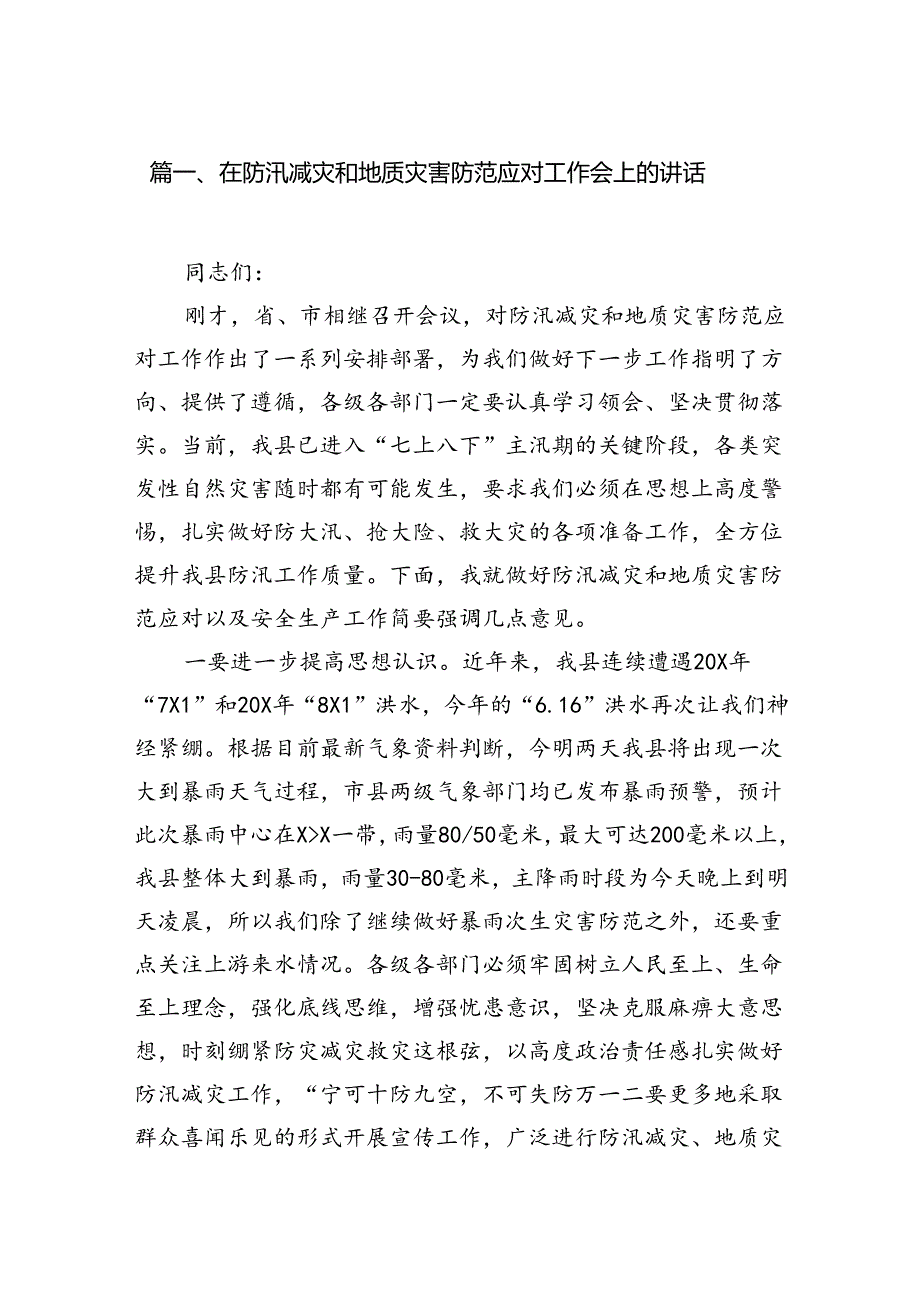 篇一、在防汛减灾和地质灾害防范应对工作会上的讲话

同志们：

刚才，省、市相继召开会议，对防汛减灾和地质灾害防范应对工作作出了一系列安排部署，为我们做好下一步工作指明了方向、提供了遵循，各级各部门一定要认真学习领会、坚决贯彻落实。当前，我县已进入“七上八下”主汛期的关键阶段，各类突发性自然灾害随时都有可能发生，要求我们必须在思想上高度警惕，扎实做好防大汛、抢大险、救大灾的各项准备工作，全方位提升我县防汛工作质量。下面，我就做好防汛减灾和地质灾害防范应对以及安全生产工作简要强调几点意见。

一要进一步提高思想认识。近年来，我县连续遭遇20X年“7X1”和20X年“8X1”洪水，今年的“6.16”洪水再次让我们神经紧绷。根据目前最新气象资料判断，今明两天我县将出现一次大到暴雨天气过程，市县两级气象部门均已发布暴雨预警，预计此次暴雨中心在X>X一带，雨量80/50毫米，最大可达200毫米以上，我县整体大到暴雨，雨量30-80毫米，主降雨时段为今天晚上到明天凌晨，所以我们除了继续做好暴雨次生灾害防范之外，还要重点关注上游来水情况。各级各部门必须牢固树立人民至上、生命至上理念，强化底线思维，增强忧患意识，坚决克服麻痹大意思想，时刻绷紧防灾减灾救灾这根弦，以高度政治责任感扎实做好防汛减灾工作，“宁可十防九空，不可失防万一二要更多地采取群众喜闻乐见的形式开展宣传工作，广泛进行防汛减灾、地质灾